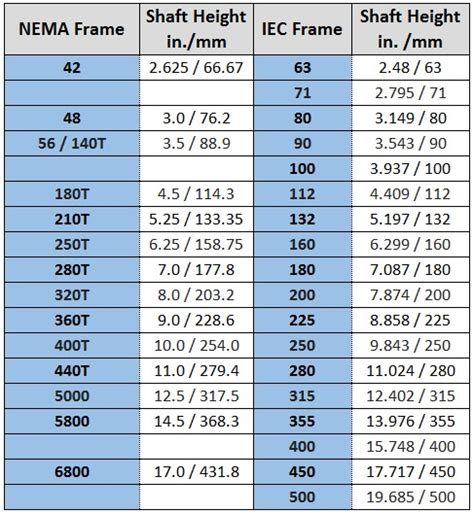 | NEMA Frame | Shaft Height in./mm | IEC Frame | Shaft Height in. /mm |
|---|---|---|---|
| 42 | 2.625 / 66.67 | 63 | 2.48 / 63 |
| | | 71 | 2.795 / 71 |
| 48 | 3.0 / 76.2 | 80 | 3.149 / 80 |
| 56 / 140T | 3.5 / 88.9 | 90 | 3.543 / 90 |
| | | 100 | 3.937 / 100 |
| 180T | 4.5 / 114.3 | 112 | 4.409 / 112 |
| 210T | 5.25 / 133.35 | 132 | 5.197 / 132 |
| 250T | 6.25 / 158.75 | 160 | 6.299 / 160 |
| 280T | 7.0 / 177.8 | 180 | 7.087 / 180 |
| 320T | 8.0 / 203.2 | 200 | 7.874 / 200 |
| 360T | 9.0 / 228.6 | 225 | 8.858 / 225 |
| 400T | 10.0 / 254.0 | 250 | 9.843 / 250 |
| 440T | 11.0 / 279.4 | 280 | 11.024 / 280 |
| 5000 | 12.5 / 317.5 | 315 | 12.402 / 315 |
| 5800 | 14.5 / 368.3 | 355 | 13.976 / 355 |
| | | 400 | 15.748 / 400 |
| 6800 | 17.0 / 431.8 | 450 | 17.717 / 450 |
| | | 500 | 19.685 / 500 |